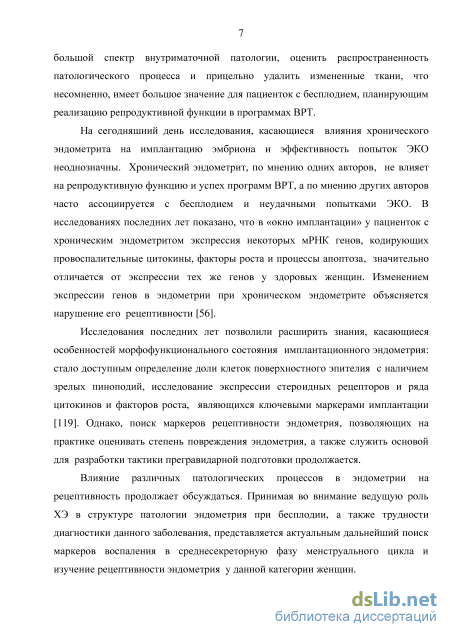 7

большой спектр внутриматочной патологии, оценить распространенность патологического процесса и прицельно удалить измененные ткани, что несомненно, имеет большое значение для пациенток с бесплодием, планирующим реализацию репродуктивной функции в программах ВРТ.

На сегодняшний день исследования, касающиеся влияния хронического эндометрита на имплантацию эмбриона и эффективность попыток ЭКО неоднозначны. Хронический эндометрит, по мнению одних авторов, не влияет на репродуктивную функцию и успех программ ВРТ, а по мнению других авторов часто ассоциируется с бесплодием и неудачными попытками ЭКО. В исследованиях последних лет показано, что в «окно имплантации» у пациенток с хроническим эндометритом экспрессия некоторых мРНК генов, кодирующих провоспалительные цитокины, факторы роста и процессы апоптоза, значительно отличается от экспрессии тех же генов у здоровых женщин. Изменением экспрессии генов в эндометрии при хроническом эндометрите объясняется нарушение его рецептивности [56].

Исследования последних лет позволили расширить знания, касающиеся особенностей морфофункционального состояния имплантационного эндометрия: стало доступным определение доли клеток поверхностного эпителия с наличием зрелых пиноподий, исследование экспрессии стероидных рецепторов и ряда цитокинов и факторов роста, являющихся ключевыми маркерами имплантации [119]. Однако, поиск маркеров рецептивности эндометрия, позволяющих на практике оценивать степень повреждения эндометрия, а также служить основой для разработки тактики прегравидарной подготовки продолжается.

Влияние различных патологических процессов в эндометрии на рецептивность продолжает обсуждаться. Принимая во внимание ведущую роль ХЭ в структуре патологии эндометрия при бесплодии, а также трудности диагностики данного заболевания, представляется актуальным дальнейший поиск маркеров воспаления в среднесекреторную фазу менструального цикла и изучение рецептивности эндометрия у данной категории женщин.

dsLib.net
библиотека диссертаций